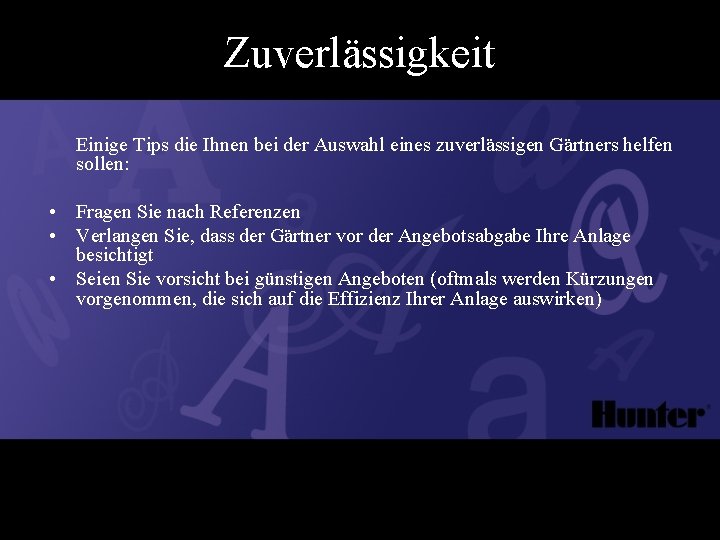 Zuverlässigkeit

Einige Tips die Ihnen bei der Auswahl eines zuverlässigen Gärtners helfen sollen:

• Fragen Sie nach Referenzen
• Verlangen Sie, dass der Gärtner vor der Angebotsabgabe Ihre Anlage besichtigt
• Seien Sie vorsicht bei günstigen Angeboten (oftmals werden Kürzungen vorgenommen, die sich auf die Effizienz Ihrer Anlage auswirken)

Hunter